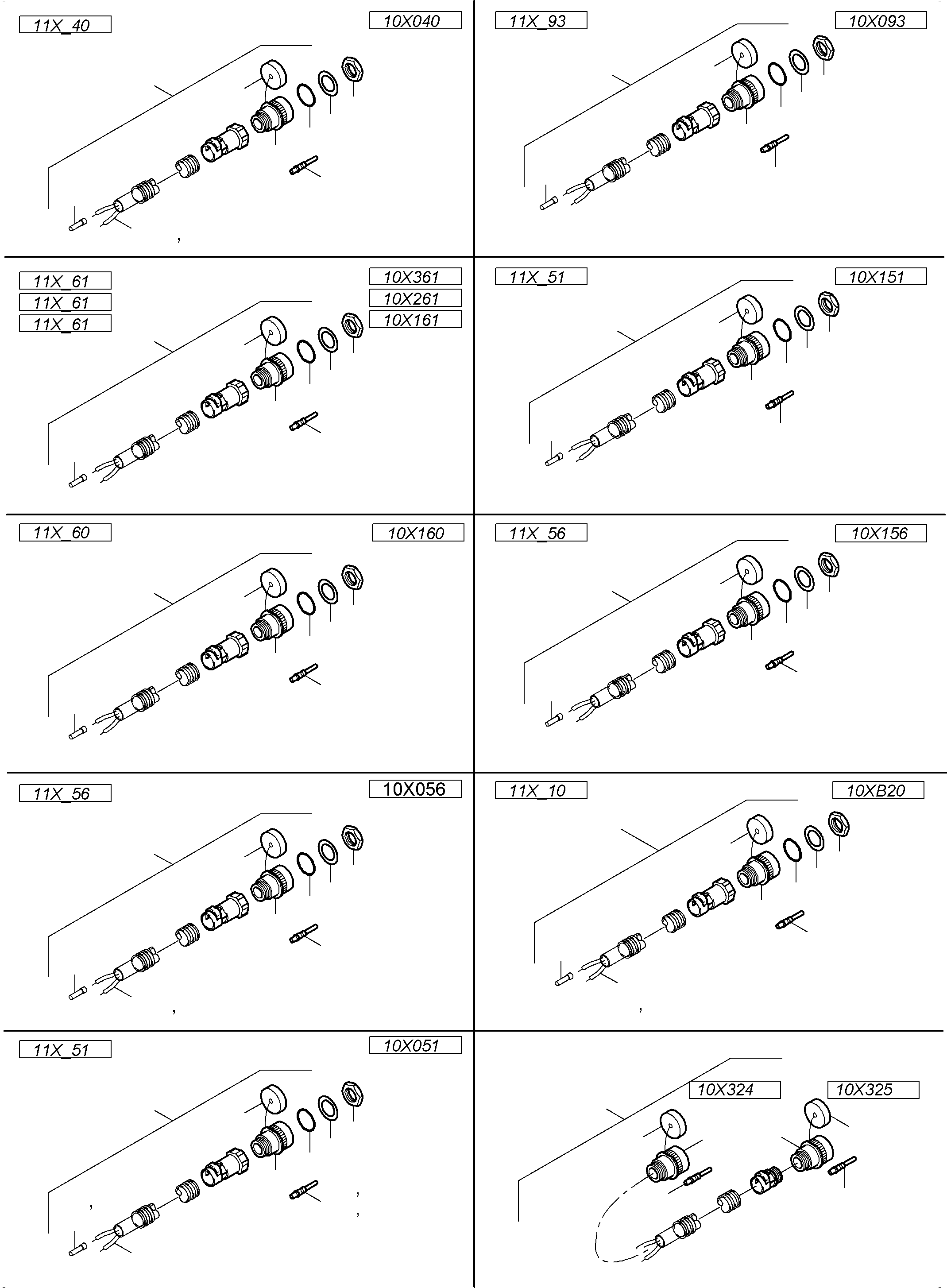 11X_40

10X040

11X_93

10X093

11X_61
11X_61
11X_61

10X361
10X261
10X161

11X_51

10X151

11X_60

10X160

11X_56

10X156

11X_56

10X056

11X_10

10XB20

11X_51

10X051

10X324

10X325